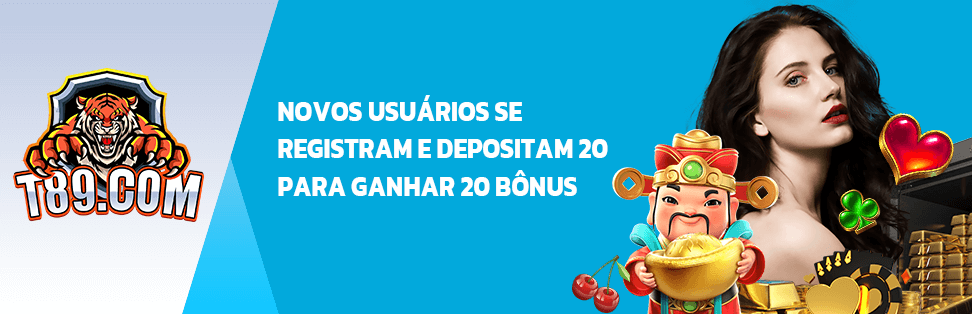 T89.COM

NOVOS USUÁRIOS SE REGISTRAM E DEPOSITAM 20 PARA GANHAR 20 BÔNUS